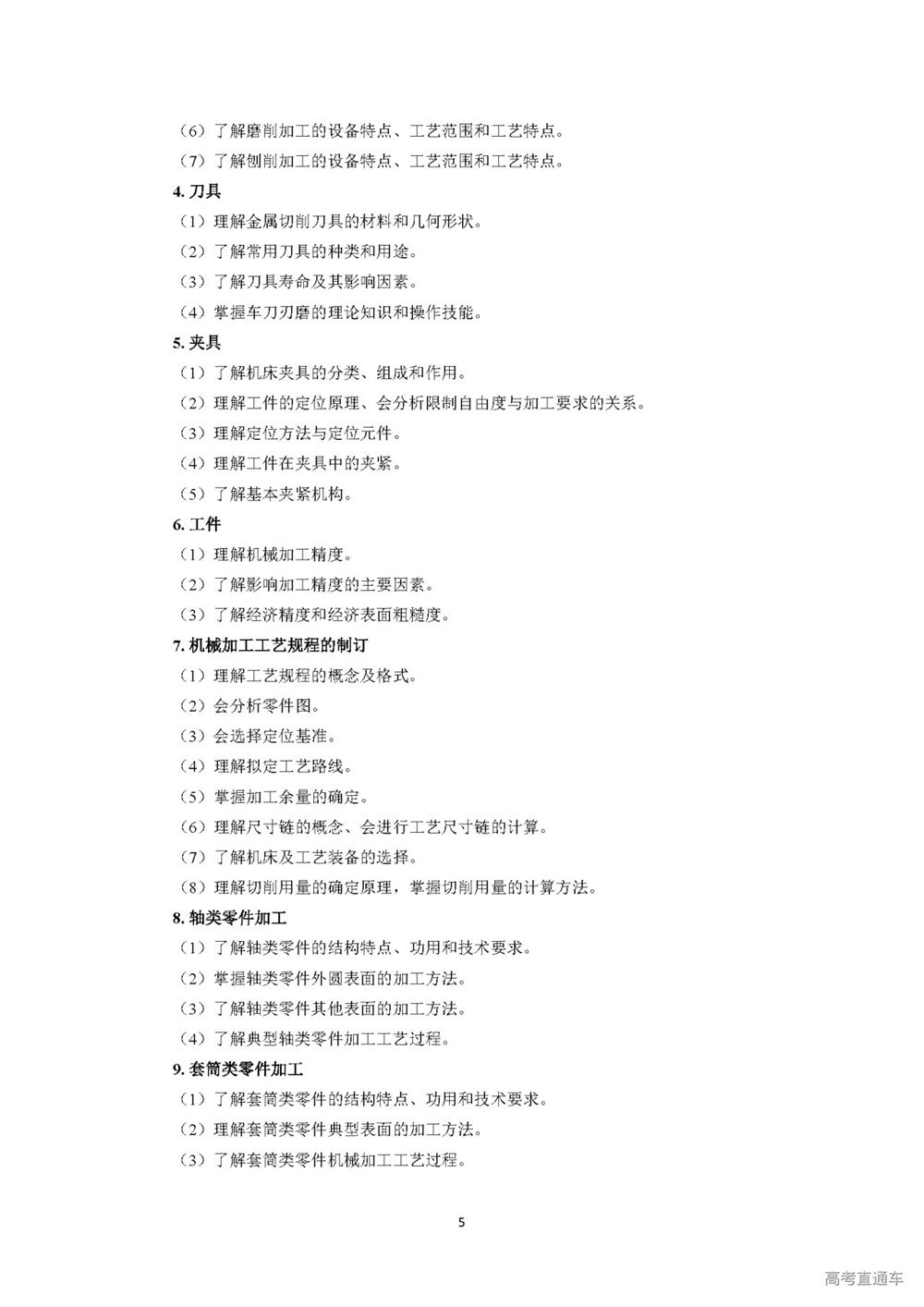 （6）了解磨削加工的设备特点、工艺范围和工艺特点。
（7）了解刨削加工的设备特点、工艺范围和工艺特点。
4. 刀具
（1）理解金属切削刀具的材料和几何形状。
（2）了解常用刀具的种类和用途。
（3）了解刀具寿命及其影响因素。
（4）掌握车刀刃磨的理论知识和操作技能。
5. 夹具
（1）了解机床夹具的分类、组成和作用。
（2）理解工件的定位原理、会分析限制自由度与加工要求的关系。
（3）理解定位方法与定位元件。
（4）理解工件在夹具中的夹紧。
（5）了解基本夹紧机构。
6. 工件
（1）理解机械加工精度。
（2）了解影响加工精度的主要因素。
（3）了解经济精度和经济表面粗糙度。
7. 机械加工工艺规程的制订
（1）理解工艺规程的概念及格式。
（2）会分析零件图。
（3）会选择定位基准。
（4）理解拟定工艺路线。
（5）掌握加工余量的确定。
（6）理解尺寸链的概念、会进行工艺尺寸链的计算。
（7）了解机床及工艺装备的选择。
（8）理解切削用量的确定原理，掌握切削用量的计算方法。
8. 轴类零件加工
（1）了解轴类零件的结构特点、功用和技术要求。
（2）掌握轴类零件外圆表面的加工方法。
（3）了解轴类零件其他表面的加工方法。
（4）了解典型轴类零件加工工艺过程。
9. 套筒类零件加工
（1）了解套筒类零件的结构特点、功用和技术要求。
（2）理解套筒类零件典型表面的加工方法。
（3）了解套筒类零件机械加工工艺过程。

5

高考直通车